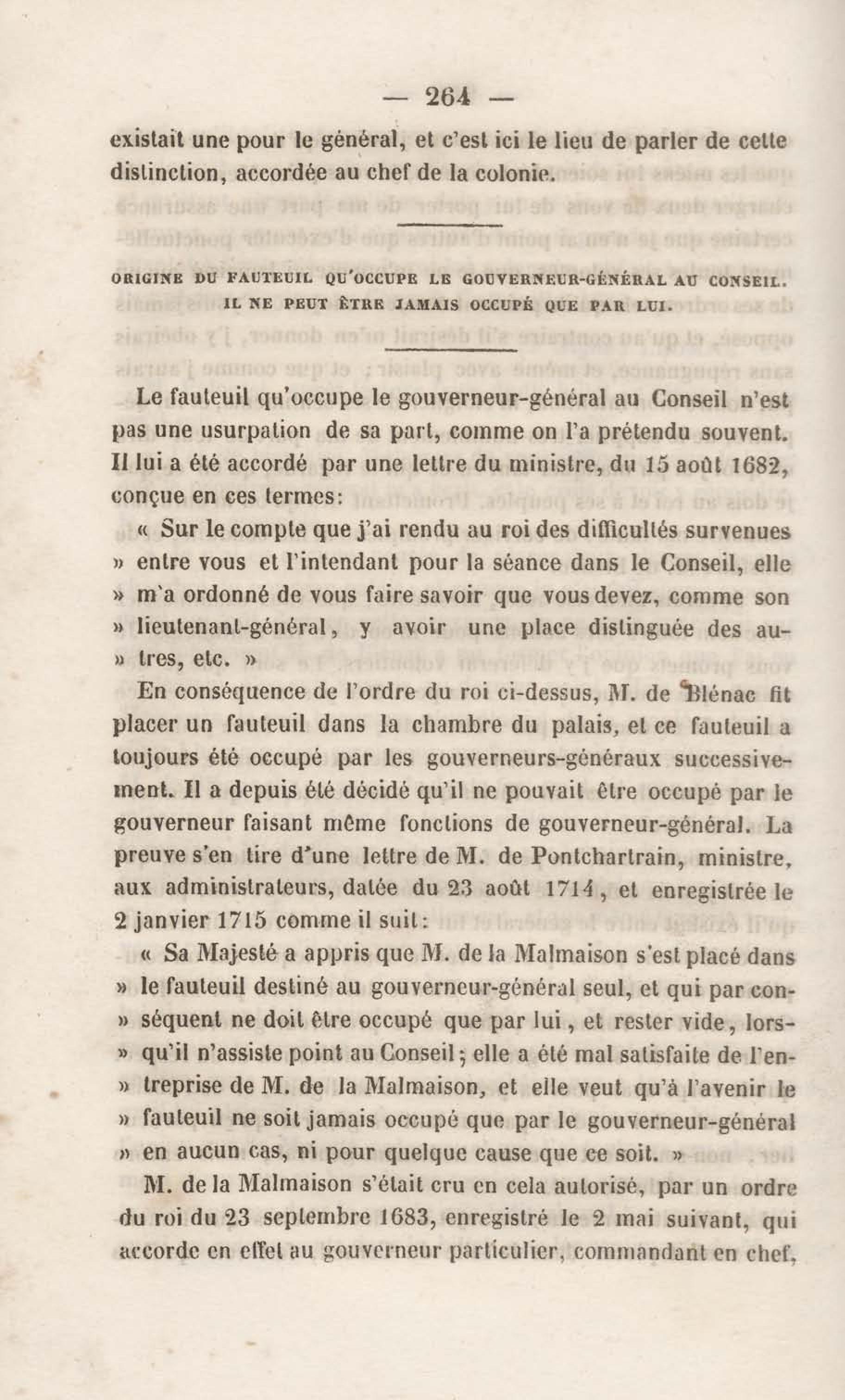 — 264 —

existait une pour le général, et c'est ici le lieu de parler de cette distinction, accordée au chef de la colonie.

ORIGINE DU FAUTEUIL QU'OCCUPE LE GOUVERNEUR-GÉNÉRAL AU CONSEIL. IL NE PEUT ÊTRE JAMAIS OCCUPÉ QUE PAR LUI.

Le fauteuil qu'occupe le gouverneur-général au Conseil n'est pas une usurpation de sa part, comme on l'a prétendu souvent. Il lui a été accordé par une lettre du ministre, du 15 août 1682, conçue en ces termes:

« Sur le compte que j'ai rendu au roi des difficultés survenues » entre vous et l'intendant pour la séance dans le Conseil, elle » m'a ordonné de vous faire savoir que vous devez, comme son » lieutenant-général, y avoir une place distinguée des au- » tres, etc. »

En conséquence de l'ordre du roi ci-dessus, M. de Blénac fit placer un fauteuil dans la chambre du palais, et ce fauteuil a toujours été occupé par les gouverneurs-généraux successivement. Il a depuis été décidé qu'il ne pouvait être occupé par le gouverneur faisant même fonctions de gouverneur-général. La preuve s'en tire d'une lettre de M. de Pontchartrain, ministre, aux administrateurs, datée du 23 août 1714, et enregistrée le 2 janvier 1715 comme il suit:

« Sa Majesté a appris que M. de la Malmaison s'est placé dans » le fauteuil destiné au gouverneur-général seul, et qui par con- » séquent ne doit être occupé que par lui, et rester vide, lors- » qu'il n'assiste point au Conseil; elle a été mal satisfaite de l'en- » treprise de M. de la Malmaison, et elle veut qu'à l'avenir le » fauteuil ne soit jamais occupé que par le gouverneur-général » en aucun cas, ni pour quelque cause que ce soit. »

M. de la Malmaison s'était cru en cela autorisé, par un ordre du roi du 23 septembre 1683, enregistré le 2 mai suivant, qui accorde en effet au gouverneur particulier, commandant en chef,